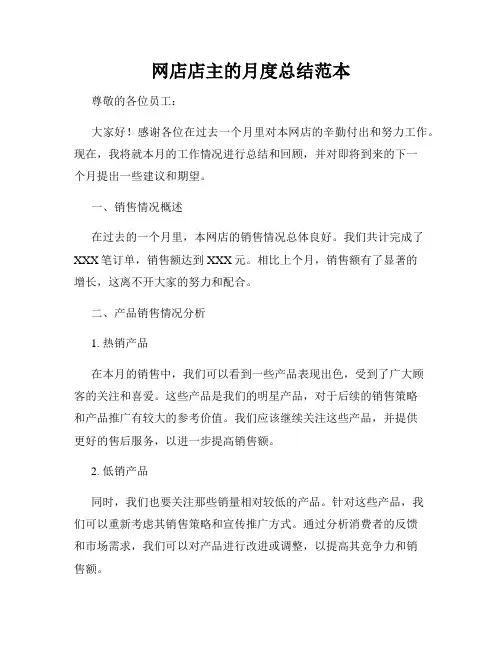 网店店主的月度总结范本

尊敬的各位员工：

大家好！感谢各位在过去一个月里对本网店的辛勤付出和努力工作。现在，我将就本月的工作情况进行总结和回顾，并对即将到来的下一个月提出一些建议和期望。

一、销售情况概述

在过去的一个月里，本网店的销售情况总体良好。我们共计完成了XXX笔订单，销售额达到XXX元。相比上个月，销售额有了显著的增长，这离不开大家的努力和配合。

二、产品销售情况分析

1. 热销产品

在本月的销售中，我们可以看到一些产品表现出色，受到了广大顾客的关注和喜爱。这些产品是我们的明星产品，对于后续的销售策略和产品推广有较大的参考价值。我们应该继续关注这些产品，并提供更好的售后服务，以进一步提高销售额。

2. 低销产品

同时，我们也要关注那些销量相对较低的产品。针对这些产品，我们可以重新考虑其销售策略和宣传推广方式。通过分析消费者的反馈和市场需求，我们可以对产品进行改进或调整，以提高其竞争力和销售额。